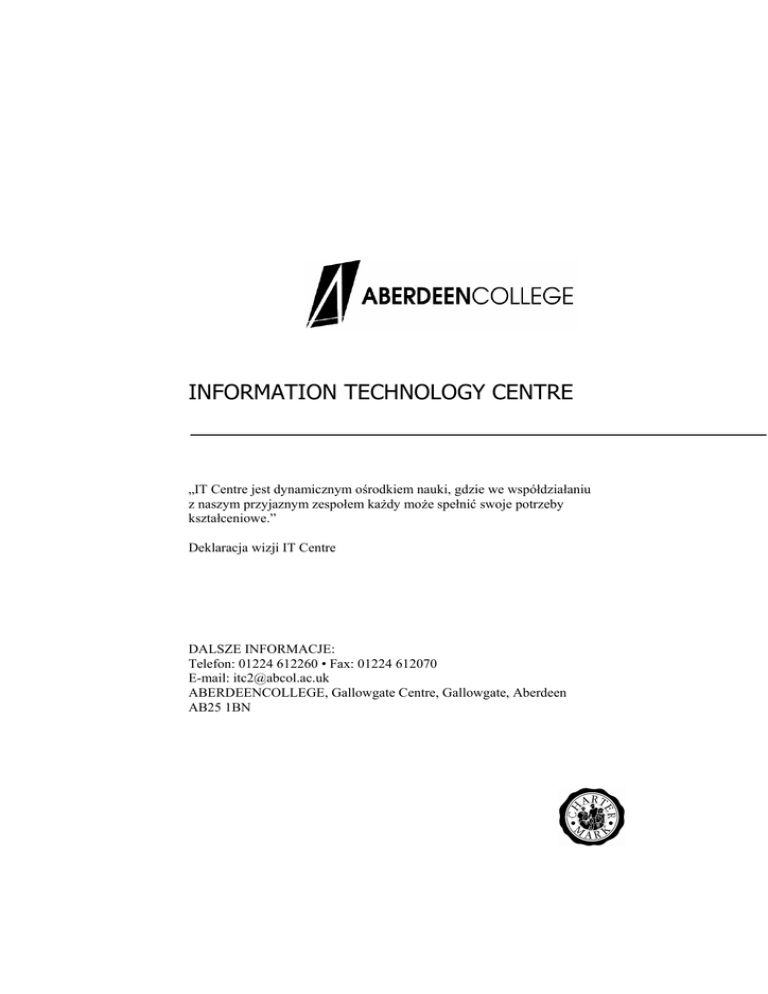 ABERDEENCOLLEGE

INFORMATION TECHNOLOGY CENTRE

„IT Centre jest dynamicznym ośrodkiem nauki, gdzie we współdziałaniu z naszym przyjaznym zespołem każdy może spełnić swoje potrzeby kształceniowe."

Deklaracja wizji IT Centre

DALSZE INFORMACJE:
Telefon: 01224 612260 • Fax: 01224 612070
E-mail: itc2@abcol.ac.uk
ABERDEENCOLLEGE, Gallowgate Centre, Gallowgate, Aberdeen
AB25 1BN

CHARTER MARK